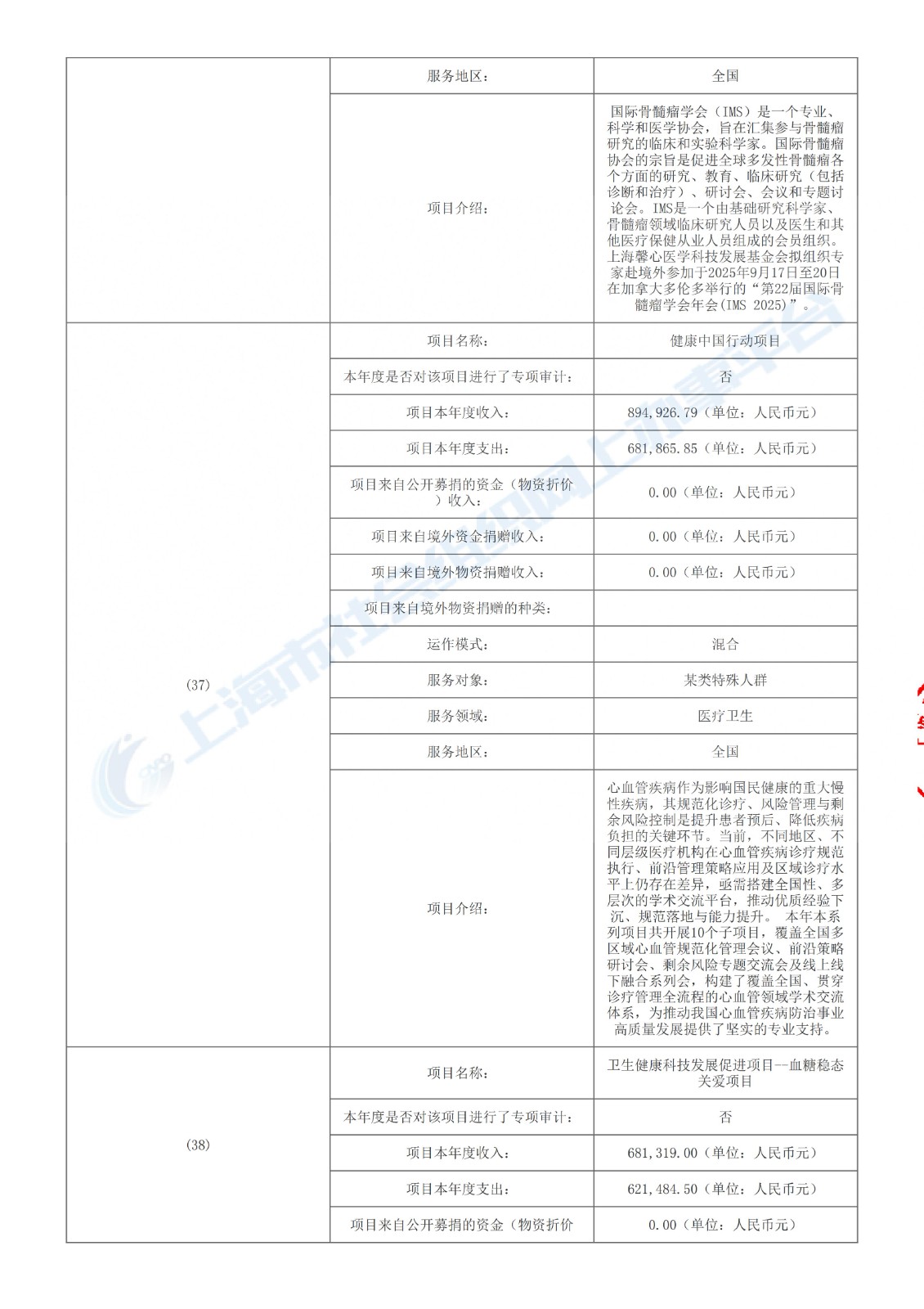 |  | 服务地区: | 全国 |
|---|---|---|
|  | 项目介绍: | 国际骨髓瘤学会（IMS）是一个专业、科学和医学协会，旨在汇集参与骨髓瘤研究的临床和实验科学家。国际骨髓瘤协会的宗旨是促进全球多发性骨髓瘤各个方面的研究、教育、临床研究（包括诊断和治疗）、研讨会、会议和专题讨论会。IMS是一个由基础研究科学家、骨髓瘤领域临床研究人员以及医生和其他医疗保健从业人员组成的会员组织。上海馨心医学科技发展基金会拟组织专家赴境外参加于2025年9月17日至20日在加拿大多伦多举行的“第22届国际骨髓瘤学会年会(IMS 2025)”。 |
| (37) | 项目名称: | 健康中国行动项目 |
|  | 本年度是否对该项目进行了专项审计: | 否 |
|  | 项目本年度收入: | 894,926.79（单位：人民币元） |
|  | 项目本年度支出: | 681,865.85（单位：人民币元） |
|  | 项目来自公开募捐的资金（物资折价）收入: | 0.00（单位：人民币元） |
|  | 项目来自境外资金捐赠收入: | 0.00（单位：人民币元） |
|  | 项目来自境外物资捐赠收入: | 0.00（单位：人民币元） |
|  | 项目来自境外物资捐赠的种类: |  |
|  | 运作模式: | 混合 |
|  | 服务对象: | 某类特殊人群 |
|  | 服务领域: | 医疗卫生 |
|  | 服务地区: | 全国 |
|  | 项目介绍: | 心血管疾病作为影响国民健康的重大慢性疾病，其规范化诊疗、风险管理与剩余风险控制是提升患者预后、降低疾病负担的关键环节。当前，不同地区、不同层级医疗机构在心血管疾病诊疗规范执行、前沿管理策略应用及区域诊疗水平上仍存在差异，亟需搭建全国性、多层次的学术交流平台，推动优质经验下沉、规范落地与能力提升。 本年本系列项目共开展10个子项目，覆盖全国多区域心血管规范化管理会议、前沿策略研讨会、剩余风险专题交流会及线上线下融合系列会，构建了覆盖全国、贯穿诊疗管理全流程的心血管领域学术交流体系，为推动我国心血管疾病防治事业高质量发展提供了坚实的专业支持。 |
| (38) | 项目名称: | 卫生健康科技发展促进项目--血糖稳态关爱项目 |
|  | 本年度是否对该项目进行了专项审计: | 否 |
|  | 项目本年度收入: | 681,319.00（单位：人民币元） |
|  | 项目本年度支出: | 621,484.50（单位：人民币元） |
|  | 项目来自公开募捐的资金（物资折价 | 0.00（单位：人民币元） |

上海市社会组织网上办事平台